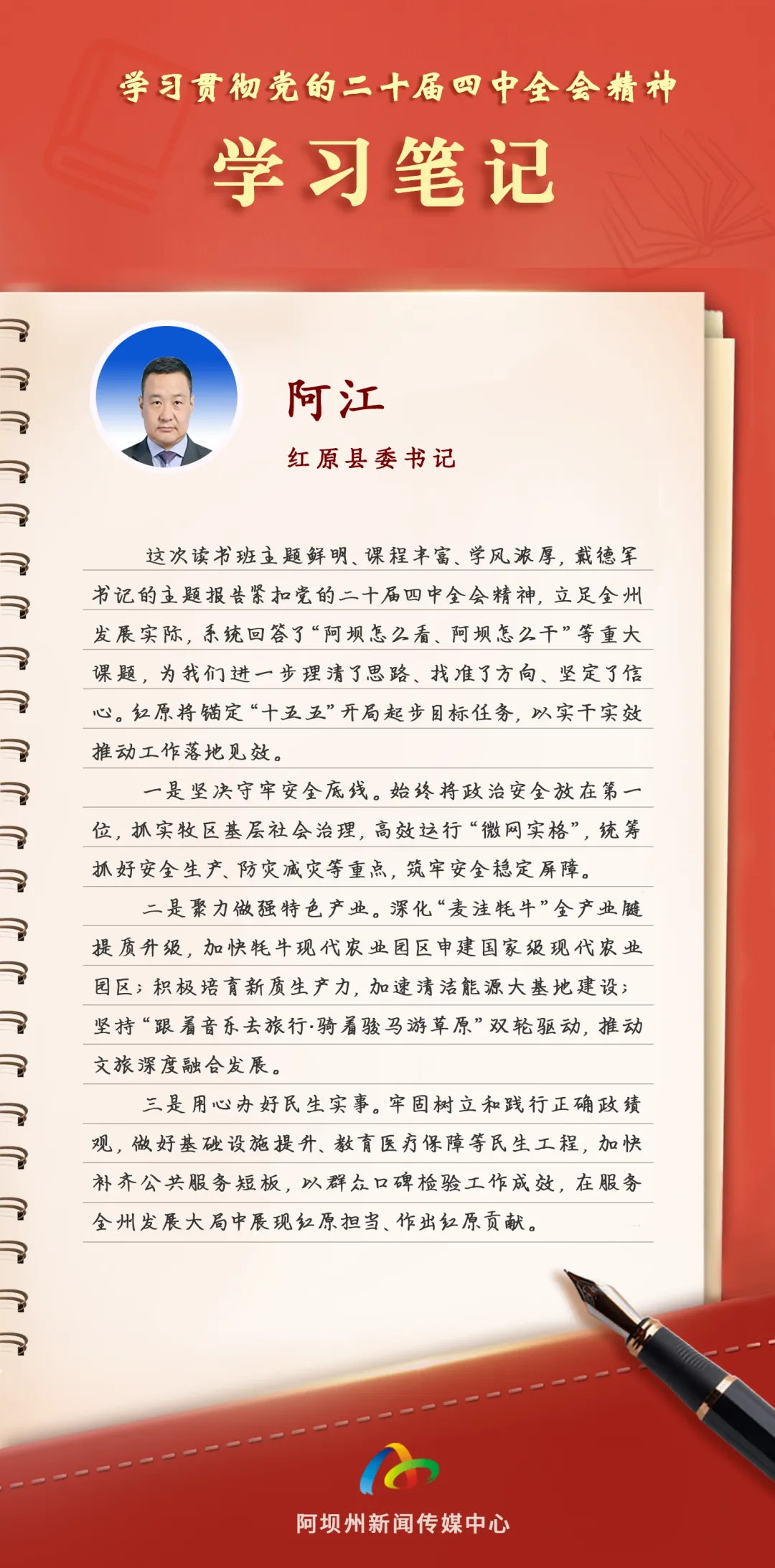 学习贯彻党的二十届四中全会精神

学习笔记

阿江

红原县委书记

这次读书班主题鲜明、课程丰富、学风浓厚，戴德军书记的主题报告紧扣党的二十届四中全会精神，立足全州发展实际，系统回答了“阿坝怎么看、阿坝怎么干”等重大课题，为我们进一步理清了思路、找准了方向、坚定了信心。红原将锚定“十五五”开局起步目标任务，以实干实效推动工作落地见效。

一是坚决守牢安全底线。始终将政治安全放在第一位，抓实牧区基层社会治理，高效运行“微网实格”，统筹抓好安全生产、防灾减灾等重点，筑牢安全稳定屏障。

二是聚力做强特色产业。深化“麦洼牦牛”全产业链提质升级，加快牦牛现代农业园区申建国家级现代农业园区；积极培育新质生产力，加速清洁能源大基地建设；坚持“跟着音乐去旅行·骑着骏马游草原”双轮驱动，推动文旅深度融合发展。

三是用心办好民生实事。牢固树立和践行正确政绩观，做好基础设施提升、教育医疗保障等民生工程，加快补齐公共服务短板，以群众口碑检验工作成效，在服务全州发展大局中展现红原担当、作出红原贡献。

阿坝州新闻传媒中心